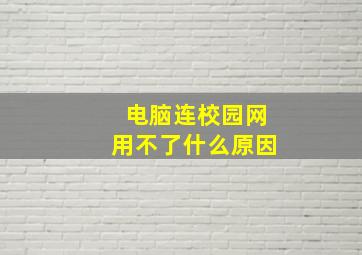 电脑连校园网
用不了什么原因